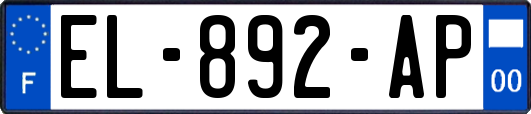 F
EL-892-AP
00